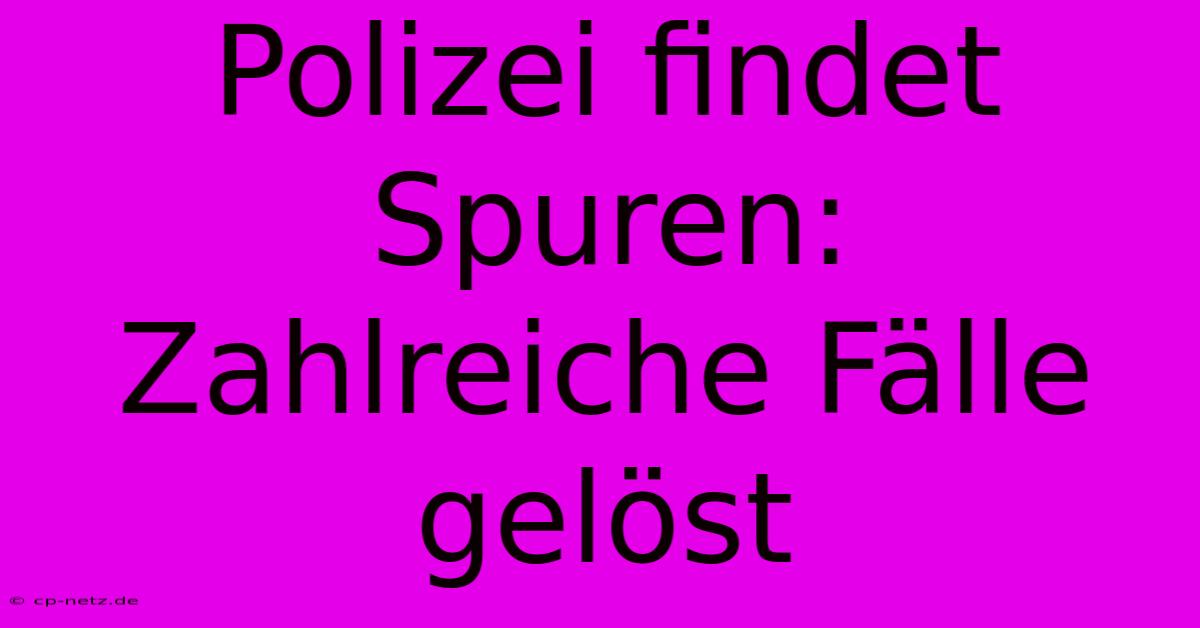 Polizei findet Spuren: Zahlreiche Fälle gelöst

© cp-netz.de